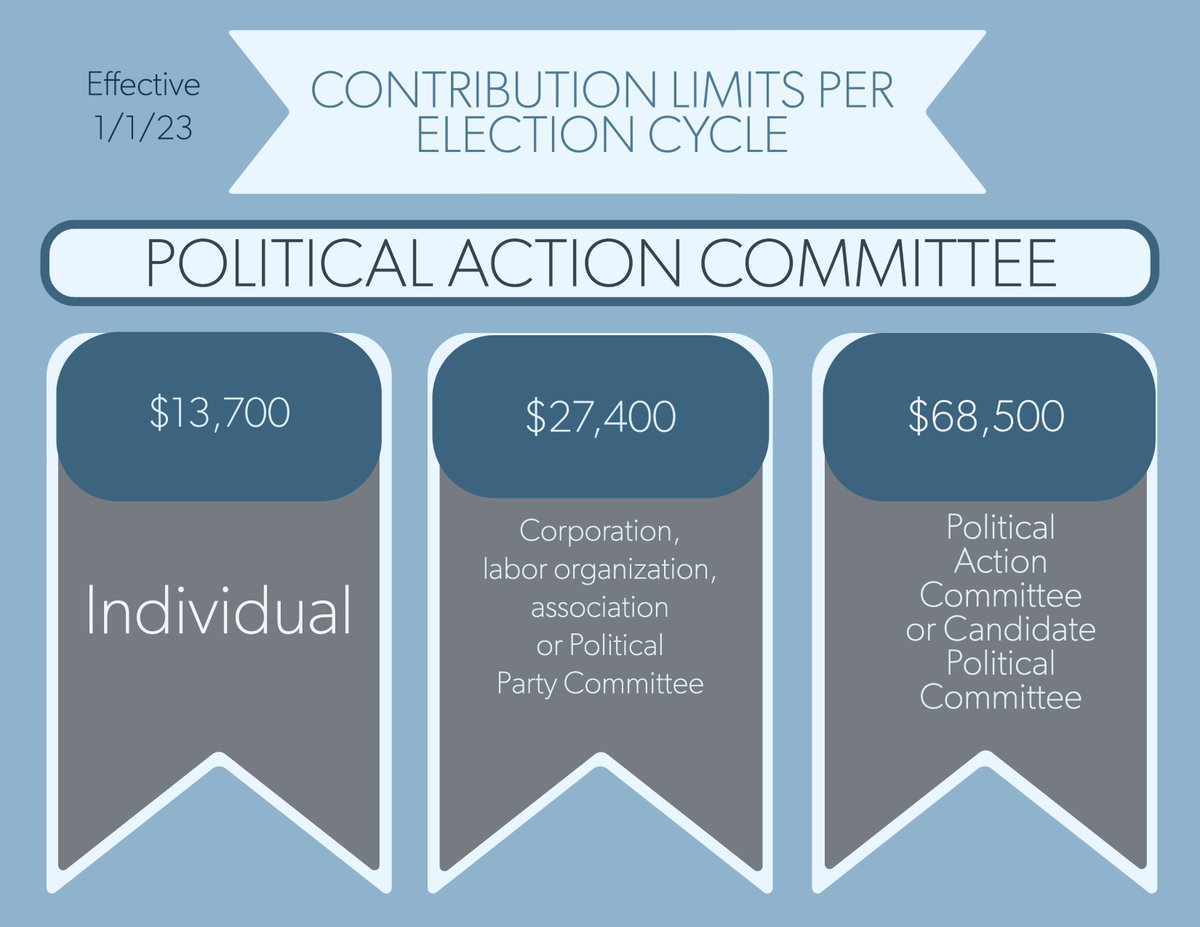 Effective 1/1/23

CONTRIBUTION LIMITS PER ELECTION CYCLE

POLITICAL ACTION COMMITTEE

\$13,700

Individual

\$27,400

Corporation, labor organization, association or Political Party Committee

\$68,500

Political Action Committee or Candidate Political Committee